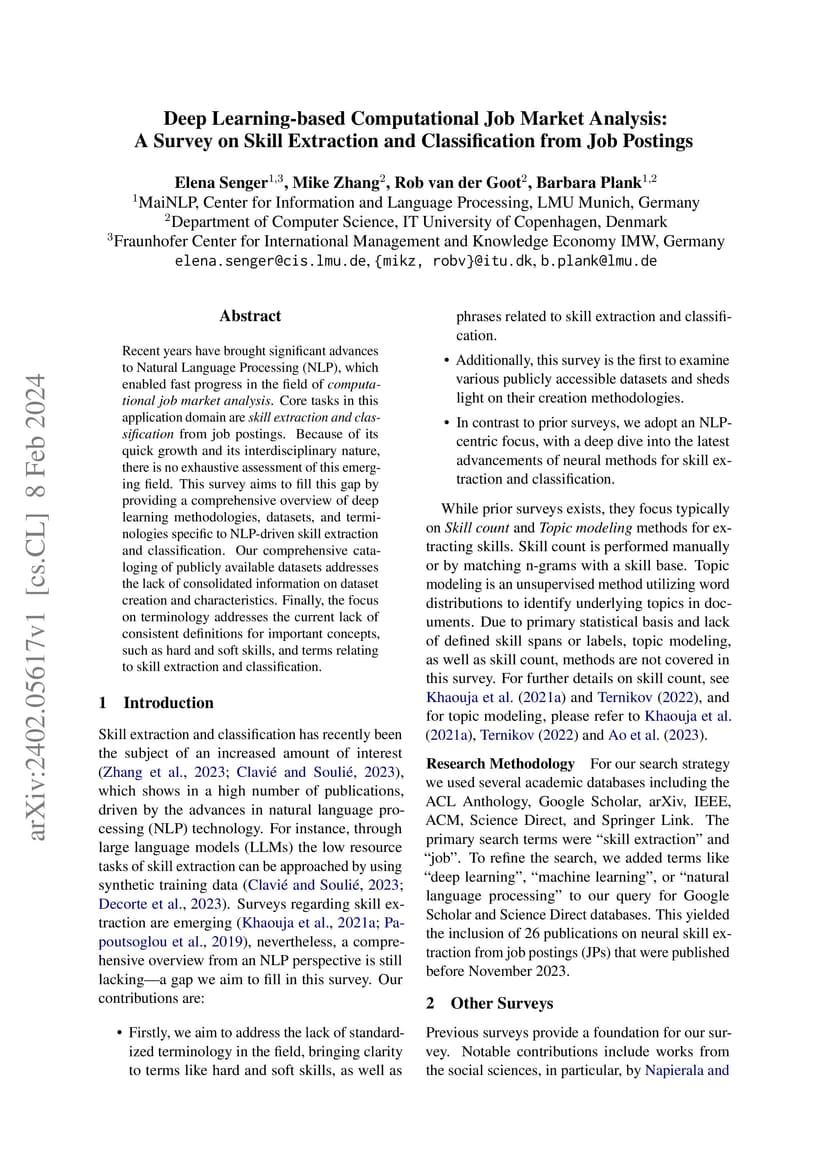 arXiv:2402.05617v1 [cs.CL] 8 Feb 2024

Deep Learning-based Computational Job Market Analysis: A Survey on Skill Extraction and Classification from Job Postings

Elena Senger$^{1,3}$, Mike Zhang$^{2}$, Rob van der Goot$^{2}$, Barbara Plank$^{1,2}$
$^{1}$MaiNLP, Center for Information and Language Processing, LMU Munich, Germany
$^{2}$Department of Computer Science, IT University of Copenhagen, Denmark
$^{3}$Fraunhofer Center for International Management and Knowledge Economy IMW, Germany
elena.senger@cis.lmu.de, {mikz, robv}@itu.dk, b.plank@lmu.de

Abstract

Recent years have brought significant advances to Natural Language Processing (NLP), which enabled fast progress in the field of computational job market analysis. Core tasks in this application domain are skill extraction and classification from job postings. Because of its quick growth and its interdisciplinary nature, there is no exhaustive assessment of this emerging field. This survey aims to fill this gap by providing a comprehensive overview of deep learning methodologies, datasets, and terminologies specific to NLP-driven skill extraction and classification. Our comprehensive cataloging of publicly available datasets addresses the lack of consolidated information on dataset creation and characteristics. Finally, the focus on terminology addresses the current lack of consistent definitions for important concepts, such as hard and soft skills, and terms relating to skill extraction and classification.

1 Introduction

Skill extraction and classification has recently been the subject of an increased amount of interest (Zhang et al., 2023; Clavié and Soulié, 2023), which shows in a high number of publications, driven by the advances in natural language processing (NLP) technology. For instance, through large language models (LLMs) the low resource tasks of skill extraction can be approached by using synthetic training data (Clavié and Soulié, 2023; Decorte et al., 2023). Surveys regarding skill extraction are emerging (Khaouja et al., 2021a; Papoutsoglou et al., 2019), nevertheless, a comprehensive overview from an NLP perspective is still lacking—a gap we aim to fill in this survey. Our contributions are:

• Firstly, we aim to address the lack of standardized terminology in the field, bringing clarity to terms like hard and soft skills, as well as phrases related to skill extraction and classification.

• Additionally, this survey is the first to examine various publicly accessible datasets and sheds light on their creation methodologies.

• In contrast to prior surveys, we adopt an NLP-centric focus, with a deep dive into the latest advancements of neural methods for skill extraction and classification.

While prior surveys exists, they focus typically on Skill count and Topic modeling methods for extracting skills. Skill count is performed manually or by matching n-grams with a skill base. Topic modeling is an unsupervised method utilizing word distributions to identify underlying topics in documents. Due to primary statistical basis and lack of defined skill spans or labels, topic modeling, as well as skill count, methods are not covered in this survey. For further details on skill count, see Khaouja et al. (2021a) and Ternikov (2022), and for topic modeling, please refer to Khaouja et al. (2021a), Ternikov (2022) and Ao et al. (2023).

Research Methodology For our search strategy we used several academic databases including the ACL Anthology, Google Scholar, arXiv, IEEE, ACM, Science Direct, and Springer Link. The primary search terms were “skill extraction” and “job”. To refine the search, we added terms like “deep learning”, “machine learning”, or “natural language processing” to our query for Google Scholar and Science Direct databases. This yielded the inclusion of 26 publications on neural skill extraction from job postings (JPs) that were published before November 2023.

2 Other Surveys

Previous surveys provide a foundation for our survey. Notable contributions include works from the social sciences, in particular, by Napierala and